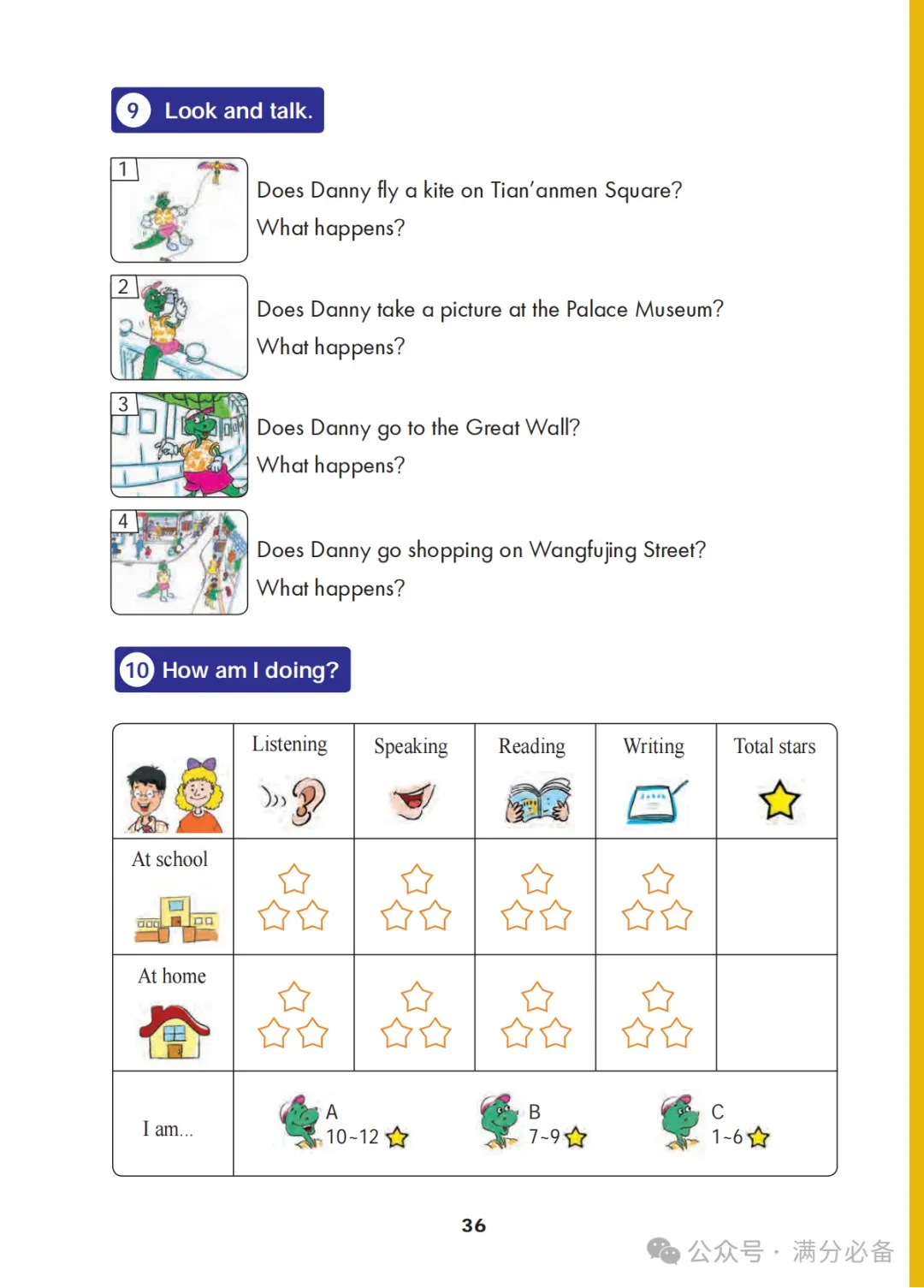 9 Look and talk.

1 Does Danny fly a kite on Tian'anmen Square? What happens?

2 Does Danny take a picture at the Palace Museum? What happens?

3 Does Danny go to the Great Wall? What happens?

4 Does Danny go shopping on Wangfujing Street? What happens?

10 How am I doing?

| | Listening | Speaking | Reading | Writing | Total stars |
|---|---|---|---|---|---|
| At school | | | | | |
| At home | | | | | |
| I am... | A 10~12 | B 7~9 | C 1~6 | | |

36

公众号 · 满分必备